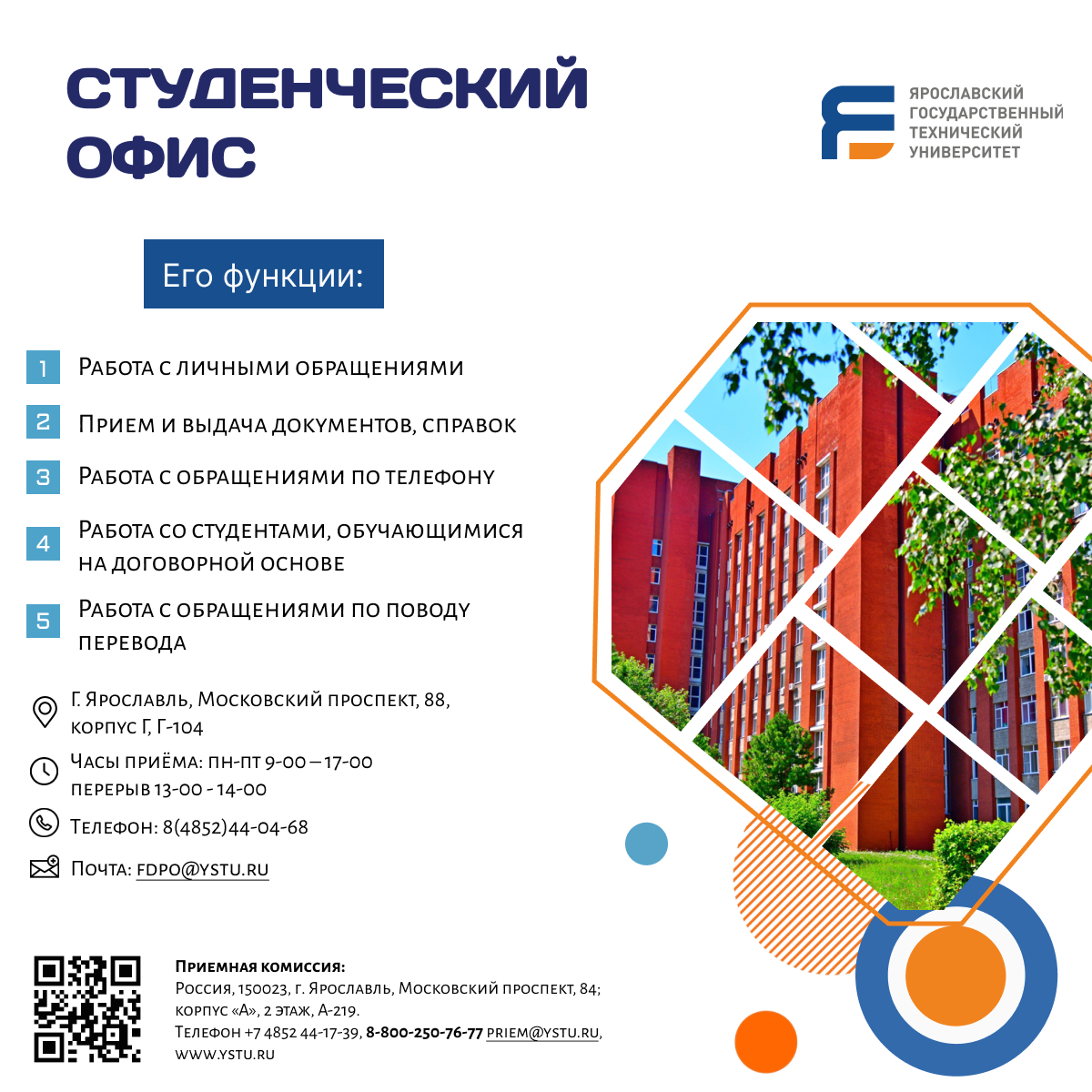 СТУДЕНЧЕСКИЙ ОФИС

ЯРОСЛАВСКИЙ ГОСУДАРСТВЕННЫЙ ТЕХНИЧЕСКИЙ УНИВЕРСИТЕТ

Его функции:

1 Работа с личными обращениями

2 Прием и выдача документов, справок

3 Работа с обращениями по телефону

4 Работа со студентами, обучающимися на договорной основе

5 Работа с обращениями по поводу перевода

Г. Ярославль, Московский проспект, 88, корпус Г, Г-104

Часы приёма: пн-пт 9-00 – 17-00
перерыв 13-00 - 14-00

Телефон: 8(4852)44-04-68

Почта: fdpo@ystu.ru

Приемная комиссия:
Россия, 150023, г. Ярославль, Московский проспект, 84; корпус «А», 2 этаж, А-219.
Телефон +7 4852 44-17-39, 8-800-250-76-77 priem@ystu.ru, www.ystu.ru